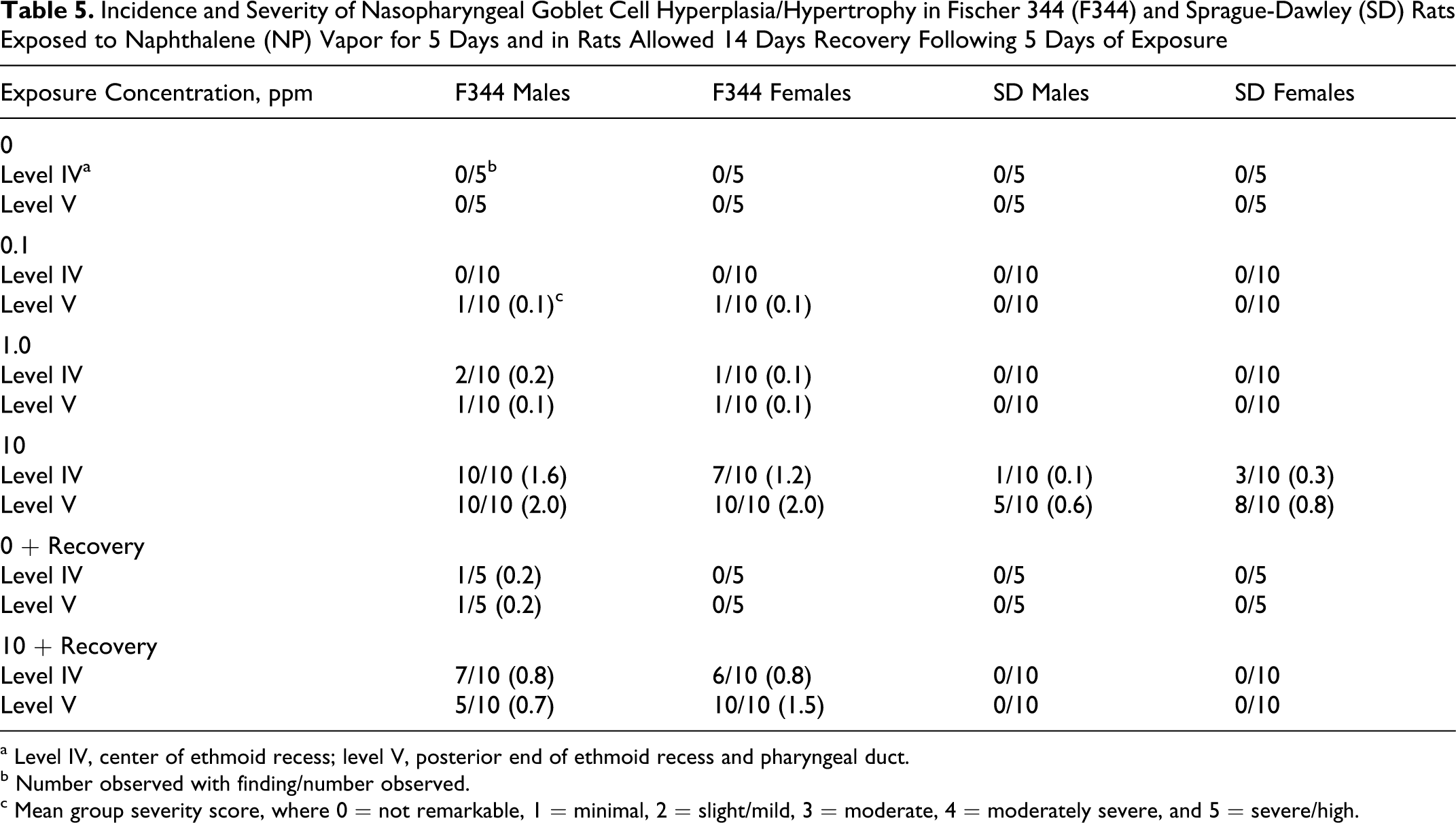 Table 5. Incidence and Severity of Nasopharyngeal Goblet Cell Hyperplasia/Hypertrophy in Fischer 344 (F344) and Sprague-Dawley (SD) Rats Exposed to Naphthalene (NP) Vapor for 5 Days and in Rats Allowed 14 Days Recovery Following 5 Days of Exposure

| Exposure Concentration, ppm | F344 Males | F344 Females | SD Males | SD Females |
|---|---|---|---|---|
| 0 | | | | |
| Level IV$^{a}$ | 0/5$^{b}$ | 0/5 | 0/5 | 0/5 |
| Level V | 0/5 | 0/5 | 0/5 | 0/5 |
| 0.1 | | | | |
| Level IV | 0/10 | 0/10 | 0/10 | 0/10 |
| Level V | 1/10 (0.1)$^{c}$ | 1/10 (0.1) | 0/10 | 0/10 |
| 1.0 | | | | |
| Level IV | 2/10 (0.2) | 1/10 (0.1) | 0/10 | 0/10 |
| Level V | 1/10 (0.1) | 1/10 (0.1) | 0/10 | 0/10 |
| 10 | | | | |
| Level IV | 10/10 (1.6) | 7/10 (1.2) | 1/10 (0.1) | 3/10 (0.3) |
| Level V | 10/10 (2.0) | 10/10 (2.0) | 5/10 (0.6) | 8/10 (0.8) |
| 0 + Recovery | | | | |
| Level IV | 1/5 (0.2) | 0/5 | 0/5 | 0/5 |
| Level V | 1/5 (0.2) | 0/5 | 0/5 | 0/5 |
| 10 + Recovery | | | | |
| Level IV | 7/10 (0.8) | 6/10 (0.8) | 0/10 | 0/10 |
| Level V | 5/10 (0.7) | 10/10 (1.5) | 0/10 | 0/10 |

$^{a}$ Level IV, center of ethmoid recess; level V, posterior end of ethmoid recess and pharyngeal duct.
$^{b}$ Number observed with finding/number observed.
$^{c}$ Mean group severity score, where 0 = not remarkable, 1 = minimal, 2 = slight/mild, 3 = moderate, 4 = moderately severe, and 5 = severe/high.